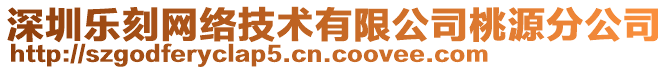 深圳乐刻网络技术有限公司桃源分公司
http://szgodferyclap5.cn.coovee.com